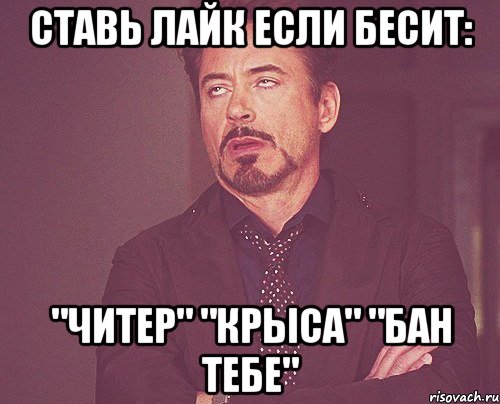 СТАВЬ ЛАЙК ЕСЛИ БЕСИТ:

"ЧИТЕР" "КРЫСА" "БАН ТЕБЕ"

risovach.ru